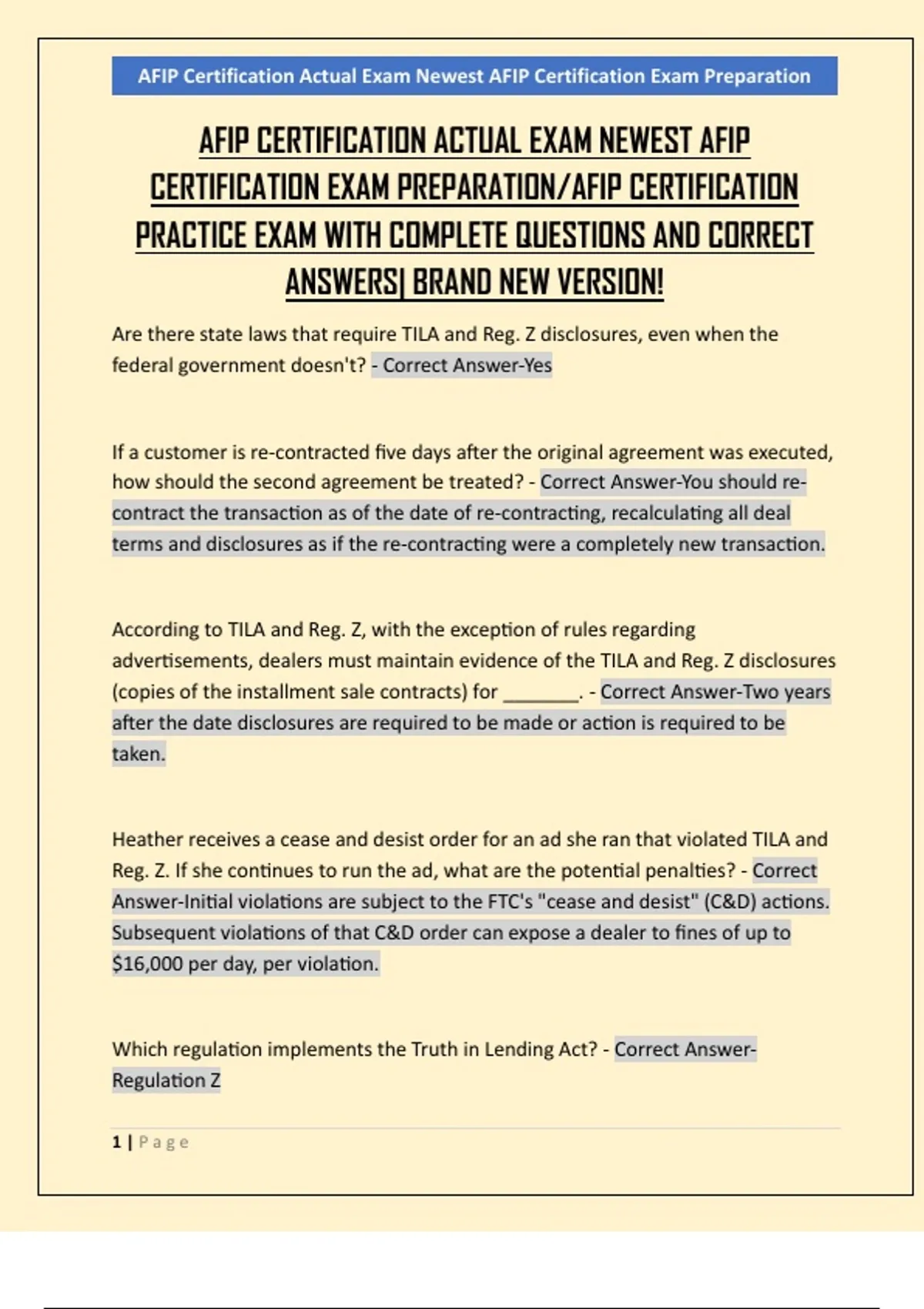 AFIP Certification Actual Exam Newest AFIP Certification Exam Preparation

AFIP CERTIFICATION ACTUAL EXAM NEWEST AFIP CERTIFICATION EXAM PREPARATION/AFIP CERTIFICATION PRACTICE EXAM WITH COMPLETE QUESTIONS AND CORRECT ANSWERS| BRAND NEW VERSION!

Are there state laws that require TILA and Reg. Z disclosures, even when the federal government doesn't? - Correct Answer-Yes

If a customer is re-contracted five days after the original agreement was executed, how should the second agreement be treated? - Correct Answer-You should re-contract the transaction as of the date of re-contracting, recalculating all deal terms and disclosures as if the re-contracting were a completely new transaction.

According to TILA and Reg. Z, with the exception of rules regarding advertisements, dealers must maintain evidence of the TILA and Reg. Z disclosures (copies of the installment sale contracts) for ________. - Correct Answer-Two years after the date disclosures are required to be made or action is required to be taken.

Heather receives a cease and desist order for an ad she ran that violated TILA and Reg. Z. If she continues to run the ad, what are the potential penalties? - Correct Answer-Initial violations are subject to the FTC's "cease and desist" (C&D) actions. Subsequent violations of that C&D order can expose a dealer to fines of up to $16,000 per day, per violation.

Which regulation implements the Truth in Lending Act? - Correct Answer-Regulation Z

1 | Page